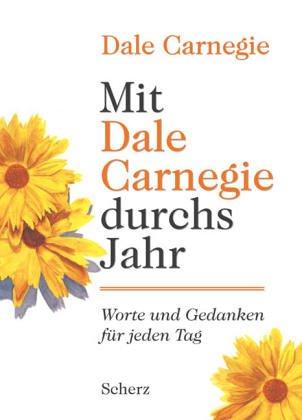 Dale Carnegie

Mit Dale Carnegie durchs Jahr

Worte und Gedanken für jeden Tag

Scherz